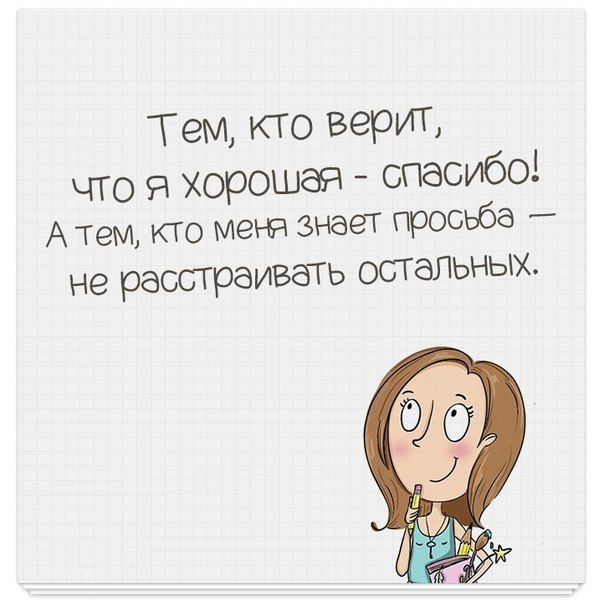 Тем, кто верит,
что я хорошая - спасибо!
А тем, кто меня знает просьба —
не расстраивать остальных.